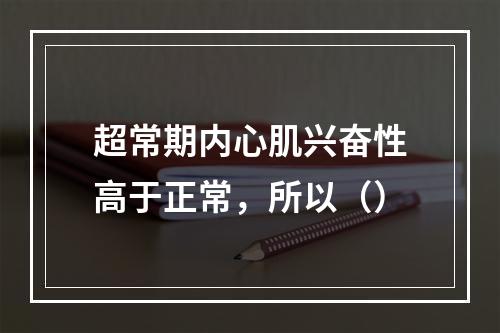 超常期内心肌兴奋性高于正常，所以（）